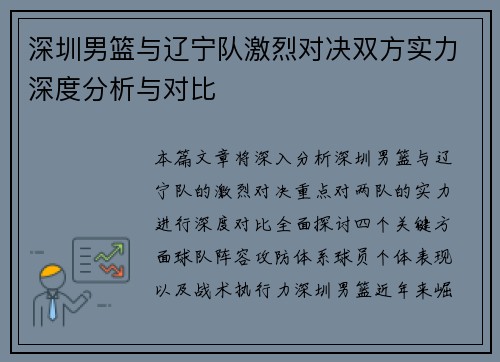 深圳男篮与辽宁队激烈对决双方实力深度分析与对比

本篇文章将深入分析深圳男篮与辽宁队的激烈对决重点对两队的实力进行深度对比全面探讨四个关键方面球队阵容攻防体系球员个体表现以及战术执行力深圳男篮近年来崛